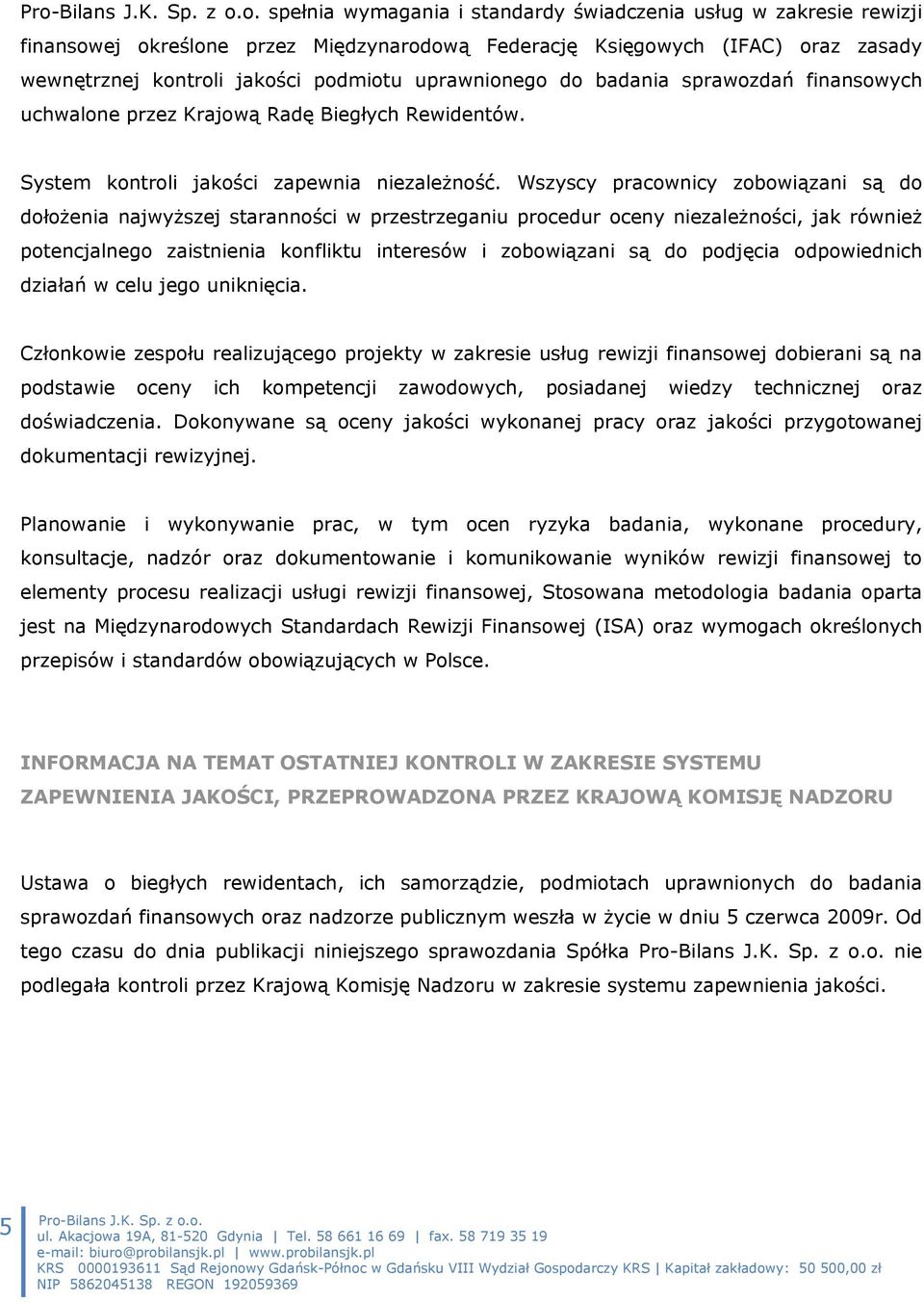 Pro-Bilans J.K. Sp. z o.o. spełnia wymagania i standardy świadczenia usług w zakresie rewizji finansowej określone przez Międzynarodową Federację Księgowych (IFAC) oraz zasady wewnętrznej kontroli jakości podmiotu uprawnionego do badania sprawozdań finansowych uchwalone przez Krajową Radę Biegłych Rewidentów.

System kontroli jakości zapewnia niezależność. Wszyscy pracownicy zobowiązani są do dołożenia najwyższej staranności w przestrzeganiu procedur oceny niezależności, jak również potencjalnego zaistnienia konfliktu interesów i zobowiązani są do podjęcia odpowiednich działań w celu jego uniknięcia.

Członkowie zespołu realizującego projekty w zakresie usług rewizji finansowej dobierani są na podstawie oceny ich kompetencji zawodowych, posiadanej wiedzy technicznej oraz doświadczenia. Dokonywane są oceny jakości wykonanej pracy oraz jakości przygotowanej dokumentacji rewizyjnej.

Planowanie i wykonywanie prac, w tym ocen ryzyka badania, wykonane procedury, konsultacje, nadzór oraz dokumentowanie i komunikowanie wyników rewizji finansowej to elementy procesu realizacji usługi rewizji finansowej, Stosowana metodologia badania oparta jest na Międzynarodowych Standardach Rewizji Finansowej (ISA) oraz wymogach określonych przepisów i standardów obowiązujących w Polsce.

INFORMACJA NA TEMAT OSTATNIEJ KONTROLI W ZAKRESIE SYSTEMU ZAPEWNIENIA JAKOŚCI, PRZEPROWADZONA PRZEZ KRAJOWĄ KOMISJĘ NADZORU

Ustawa o biegłych rewidentach, ich samorządzie, podmiotach uprawnionych do badania sprawozdań finansowych oraz nadzorze publicznym weszła w życie w dniu 5 czerwca 2009r. Od tego czasu do dnia publikacji niniejszego sprawozdania Spółka Pro-Bilans J.K. Sp. z o.o. nie podlegała kontroli przez Krajową Komisję Nadzoru w zakresie systemu zapewnienia jakości.

5 Pro-Bilans J.K. Sp. z o.o.
ul. Akacjowa 19A, 81-520 Gdynia | Tel. 58 661 16 69 | fax. 58 719 35 19
e-mail: biuro@probilansjk.pl | www.probilansjk.pl
KRS 0000193611 Sąd Rejonowy Gdańsk-Północ w Gdańsku VIII Wydział Gospodarczy KRS | Kapitał zakładowy: 50 500,00 zł
NIP 5862045138 REGON 192059369